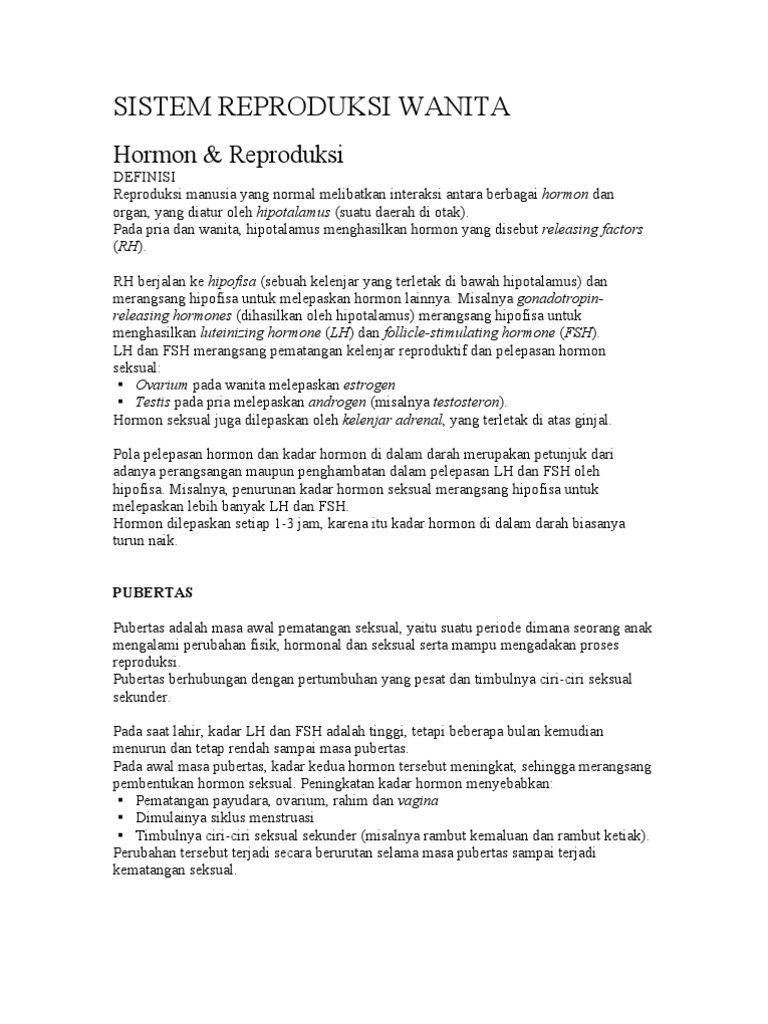 SISTEM REPRODUKSI WANITA

Hormon & Reproduksi

DEFINISI
Reproduksi manusia yang normal melibatkan interaksi antara berbagai hormon dan organ, yang diatur oleh hipotalamus (suatu daerah di otak).
Pada pria dan wanita, hipotalamus menghasilkan hormon yang disebut releasing factors (RH).

RH berjalan ke hipofisa (sebuah kelenjar yang terletak di bawah hipotalamus) dan merangsang hipofisa untuk melepaskan hormon lainnya. Misalnya gonadotropin-releasing hormones (dihasilkan oleh hipotalamus) merangsang hipofisa untuk menghasilkan luteinizing hormone (LH) dan follicle-stimulating hormone (FSH).
LH dan FSH merangsang pematangan kelenjar reproduktif dan pelepasan hormon seksual:
▪ Ovarium pada wanita melepaskan estrogen
▪ Testis pada pria melepaskan androgen (misalnya testosteron).
Hormon seksual juga dilepaskan oleh kelenjar adrenal, yang terletak di atas ginjal.

Pola pelepasan hormon dan kadar hormon di dalam darah merupakan petunjuk dari adanya perangsangan maupun penghambatan dalam pelepasan LH dan FSH oleh hipofisa. Misalnya, penurunan kadar hormon seksual merangsang hipofisa untuk melepaskan lebih banyak LH dan FSH.
Hormon dilepaskan setiap 1-3 jam, karena itu kadar hormon di dalam darah biasanya turun naik.

PUBERTAS

Pubertas adalah masa awal pematangan seksual, yaitu suatu periode dimana seorang anak mengalami perubahan fisik, hormonal dan seksual serta mampu mengadakan proses reproduksi.
Pubertas berhubungan dengan pertumbuhan yang pesat dan timbulnya ciri-ciri seksual sekunder.

Pada saat lahir, kadar LH dan FSH adalah tinggi, tetapi beberapa bulan kemudian menurun dan tetap rendah sampai masa pubertas.
Pada awal masa pubertas, kadar kedua hormon tersebut meningkat, sehingga merangsang pembentukan hormon seksual. Peningkatan kadar hormon menyebabkan:
▪ Pematangan payudara, ovarium, rahim dan vagina
▪ Dimulainya siklus menstruasi
▪ Timbulnya ciri-ciri seksual sekunder (misalnya rambut kemaluan dan rambut ketiak).
Perubahan tersebut terjadi secara berurutan selama masa pubertas sampai terjadi kematangan seksual.